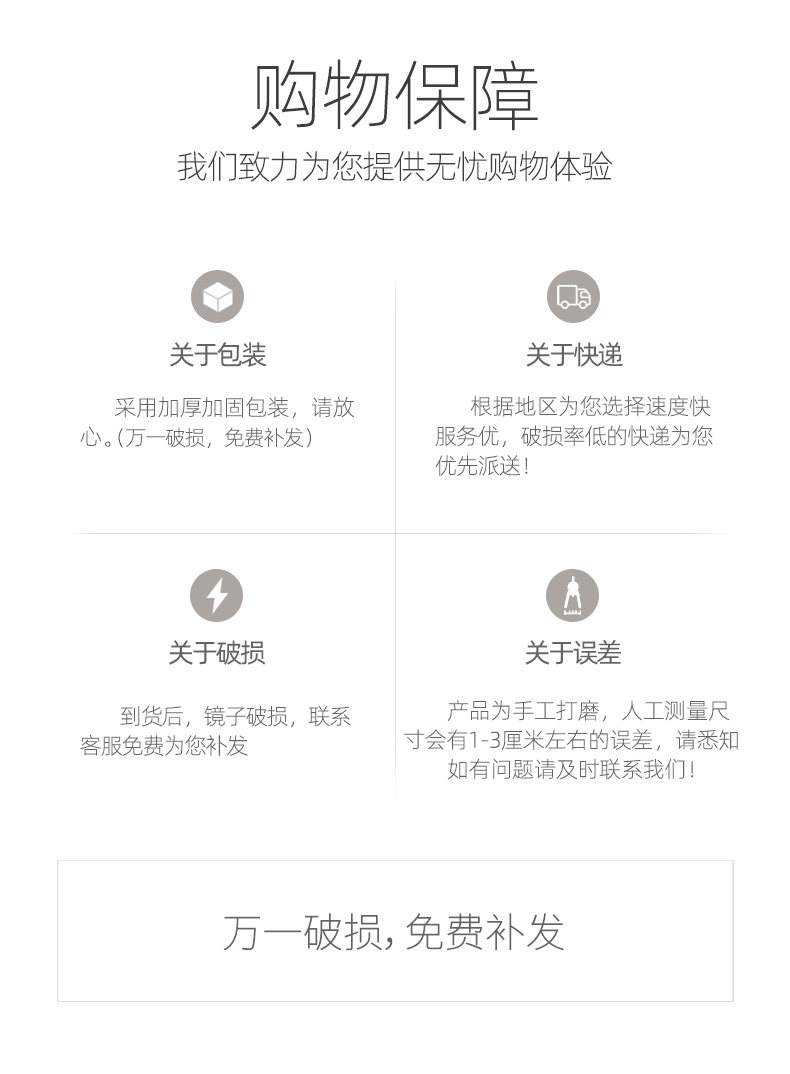 购物保障

我们致力为您提供无忧购物体验

关于包装

采用加厚加固包装，请放心。(万一破损，免费补发)

关于快递

根据地区为您选择速度快服务优，破损率低的快递为您优先派送！

关于破损

到货后，镜子破损，联系客服免费为您补发

关于误差

产品为手工打磨，人工测量尺寸会有1-3厘米左右的误差，请悉知如有问题请及时联系我们！

万一破损，免费补发